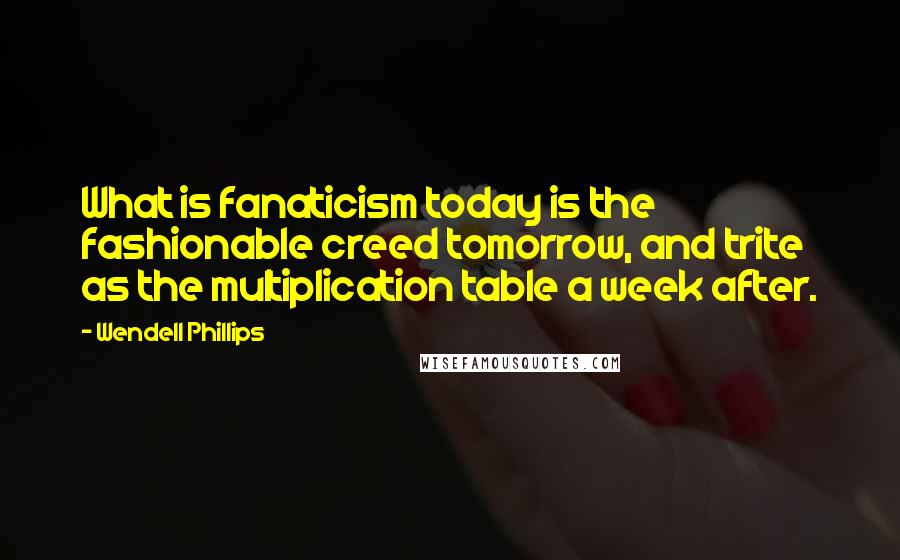 What is fanaticism today is the fashionable creed tomorrow, and trite as the multiplication table a week after.

- Wendell Phillips

WISEFAMOUSQUOTES.COM